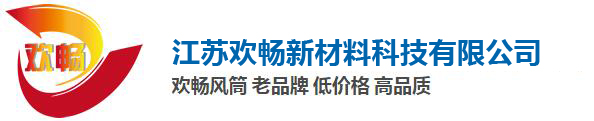 欢畅

江苏欢畅新材料科技有限公司

欢畅风筒 老品牌 低价格 高品质